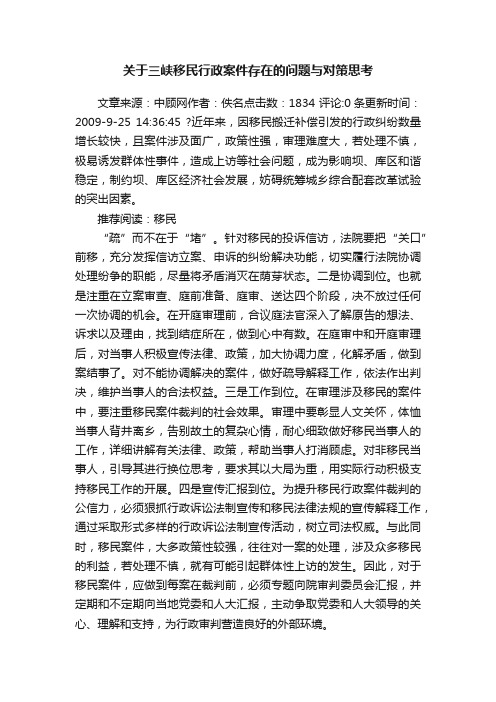 关于三峡移民行政案件存在的问题与对策思考

文章来源：中顾网作者：佚名点击数：1834 评论:0 条更新时间：2009-9-25 14:36:45 ?近年来，因移民搬迁补偿引发的行政纠纷数量增长较快，且案件涉及面广，政策性强，审理难度大，若处理不慎，极易诱发群体性事件，造成上访等社会问题，成为影响坝、库区和谐稳定，制约坝、库区经济社会发展，妨碍统筹城乡综合配套改革试验的突出因素。

推荐阅读：移民

“疏”而不在于“堵”。针对移民的投诉信访，法院要把“关口”前移，充分发挥信访立案、申诉的纠纷解决功能，切实履行法院协调处理纷争的职能，尽量将矛盾消灭在萌芽状态。二是协调到位。也就是注重在立案审查、庭前准备、庭审、送达四个阶段，决不放过任何一次协调的机会。在开庭审理前，合议庭法官深入了解原告的想法、诉求以及理由，找到结症所在，做到心中有数。在庭审中和开庭审理后，对当事人积极宣传法律、政策，加大协调力度，化解矛盾，做到案结事了。对不能协调解决的案件，做好疏导解释工作，依法作出判决，维护当事人的合法权益。三是工作到位。在审理涉及移民的案件中，要注重移民案件裁判的社会效果。审理中要彰显人文关怀，体恤当事人背井离乡，告别故土的复杂心情，耐心细致做好移民当事人的工作，详细讲解有关法律、政策，帮助当事人打消顾虑。对非移民当事人，引导其进行换位思考，要求其以大局为重，用实际行动积极支持移民工作的开展。四是宣传汇报到位。为提升移民行政案件裁判的公信力，必须狠抓行政诉讼法制宣传和移民法律法规的宣传解释工作，通过采取形式多样的行政诉讼法制宣传活动，树立司法权威。与此同时，移民案件，大多政策性较强，往往对一案的处理，涉及众多移民的利益，若处理不慎，就有可能引起群体性上访的发生。因此，对于移民案件，应做到每案在裁判前，必须专题向院审判委员会汇报，并定期和不定期向当地党委和人大汇报，主动争取党委和人大领导的关心、理解和支持，为行政审判营造良好的外部环境。